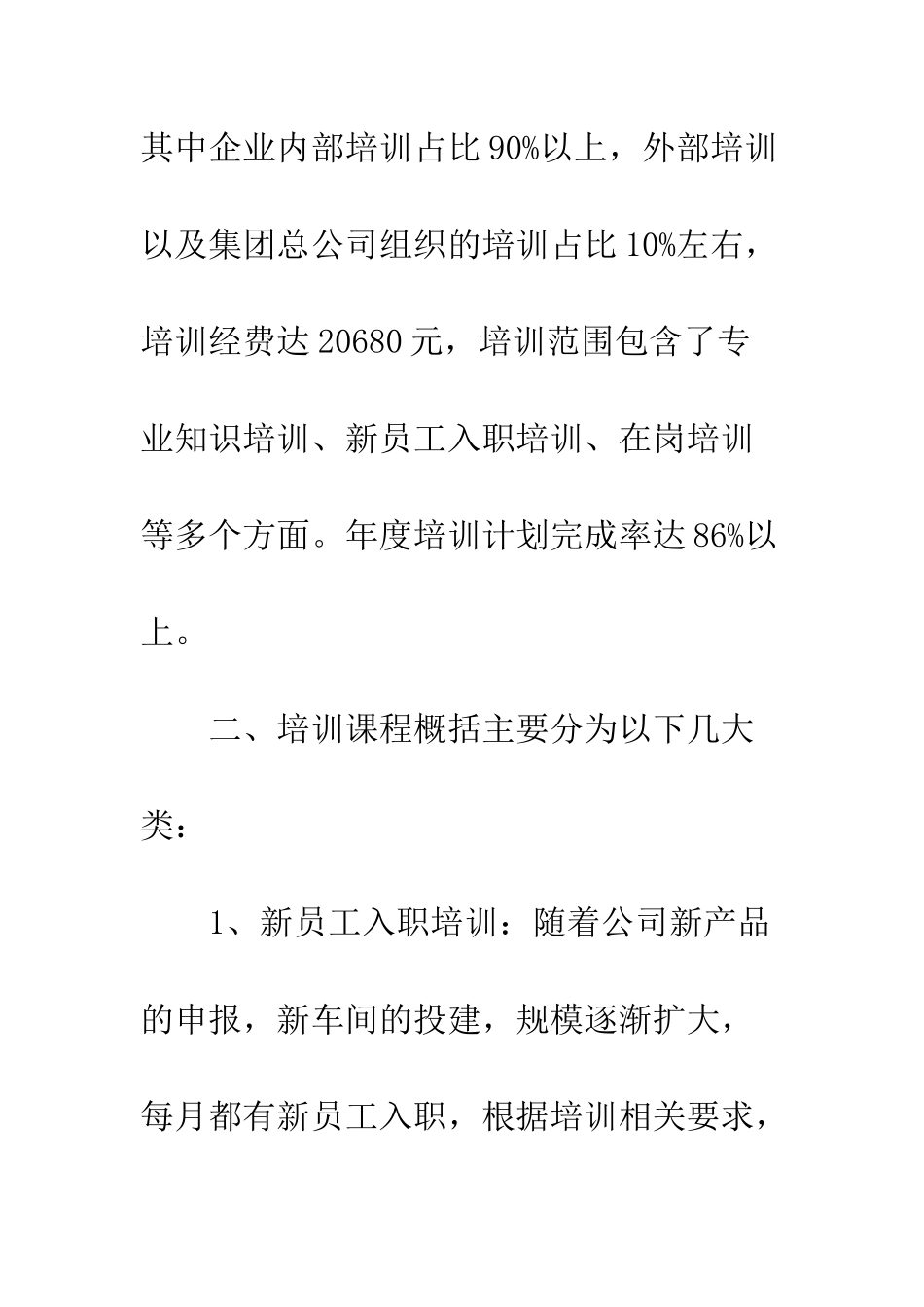 其中企业内部培训占比90%以上，外部培训以及集团总公司组织的培训占比10%左右，培训经费达20680元，培训范围包含了专业知识培训、新员工入职培训、在岗培训等多个方面。年度培训计划完成率达86%以上。

二、培训课程概括主要分为以下几大类：

1、新员工入职培训：随着公司新产品的申报，新车间的投建，规模逐渐扩大，每月都有新员工入职，根据培训相关要求，